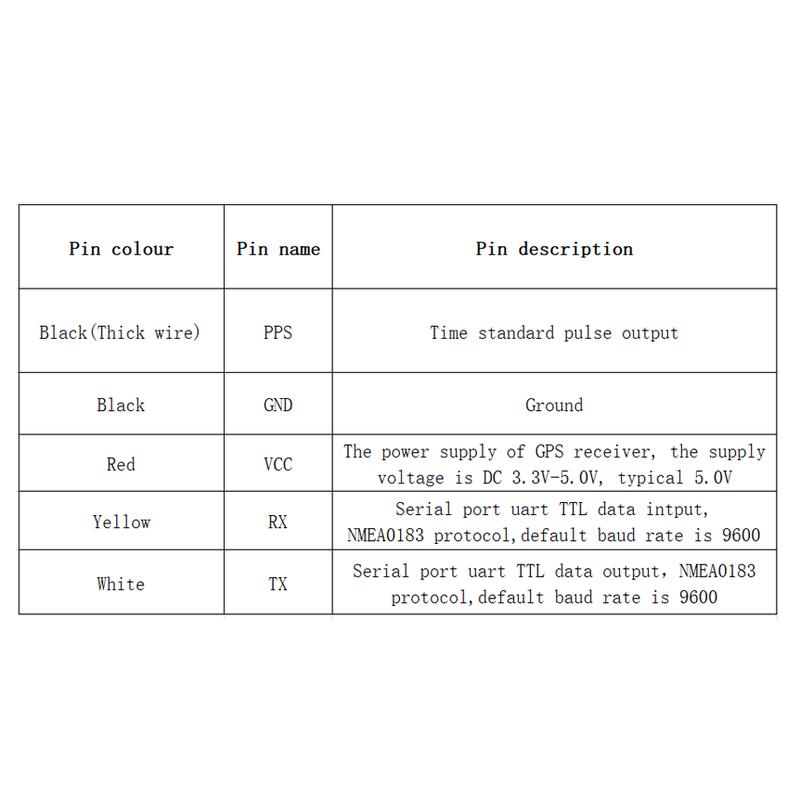 | Pin colour | Pin name | Pin description |
|---|---|---|
| Black(Thick wire) | PPS | Time standard pulse output |
| Black | GND | Ground |
| Red | VCC | The power supply of GPS receiver, the supply voltage is DC 3.3V-5.0V, typical 5.0V |
| Yellow | RX | Serial port uart TTL data intput, NMEA0183 protocol,default baud rate is 9600 |
| White | TX | Serial port uart TTL data output, NMEA0183 protocol,default baud rate is 9600 |